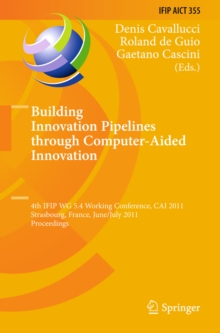 IFIP AICT 355

Denis Cavallucci
Roland de Guio
Gaetano Cascini
(Eds.)

Building Innovation Pipelines through Computer-Aided Innovation

4th IFIP WG 5.4 Working Conference, CAI 2011
Strasbourg, France, June/July 2011
Proceedings

Springer